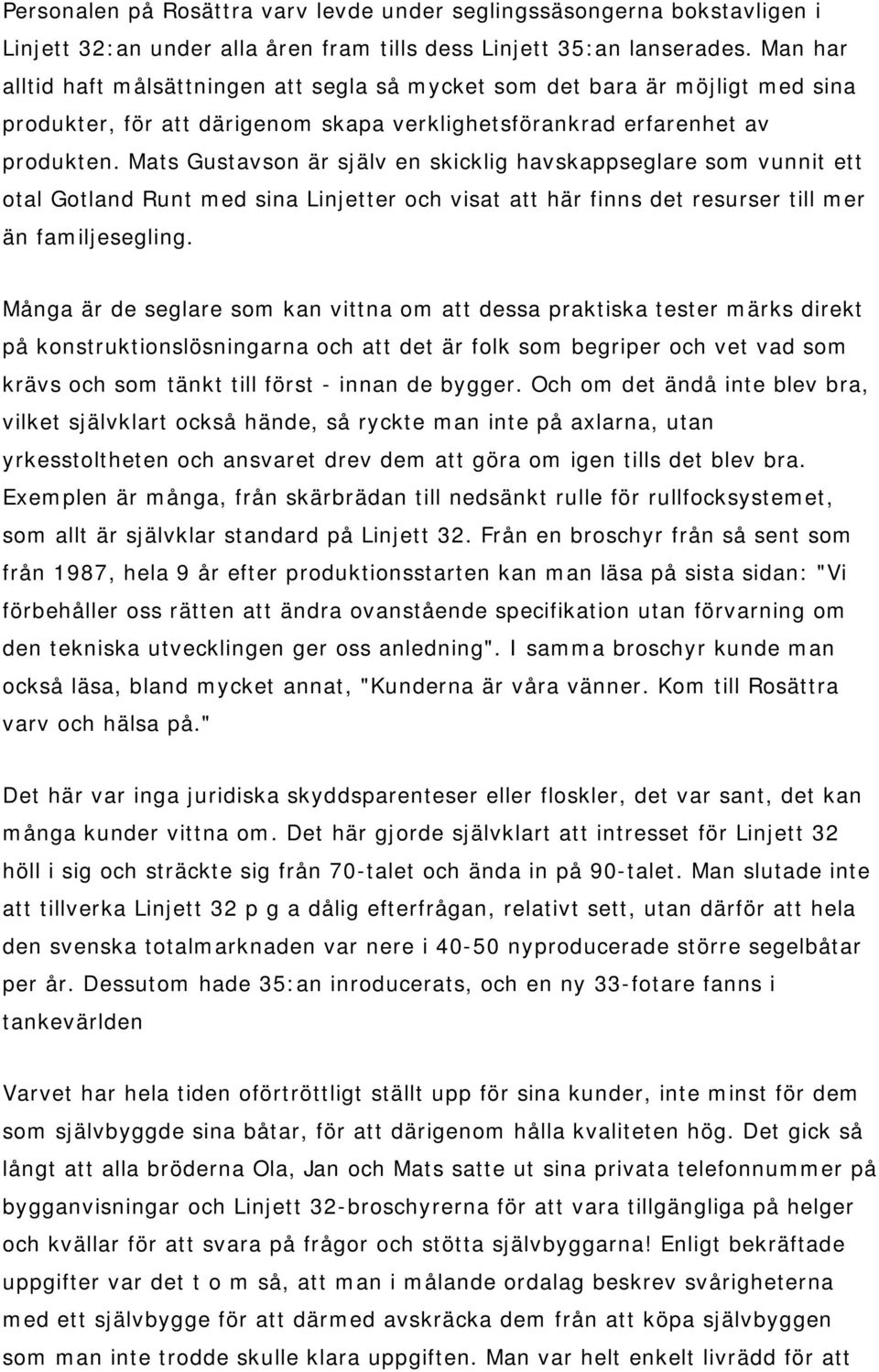 Personalen på Rosättra varv levde under seglingssäsongerna bokstavligen i Linjett 32:an under alla åren fram tills dess Linjett 35:an lanserades. Man har alltid haft målsättningen att segla så mycket som det bara är möjligt med sina produkter, för att därigenom skapa verklighetsförankrad erfarenhet av produkten. Mats Gustavson är själv en skicklig havskappseglare som vunnit ett otal Gotland Runt med sina Linjetter och visat att här finns det resurser till mer än familjesegling.

Många är de seglare som kan vittna om att dessa praktiska tester märks direkt på konstruktionslösningarna och att det är folk som begriper och vet vad som krävs och som tänkt till först - innan de bygger. Och om det ändå inte blev bra, vilket självklart också hände, så ryckte man inte på axlarna, utan yrkesstoltheten och ansvaret drev dem att göra om igen tills det blev bra. Exemplen är många, från skärbrädan till nedsänkt rulle för rullfocksystemet, som allt är självklar standard på Linjett 32. Från en broschyr från så sent som från 1987, hela 9 år efter produktionsstarten kan man läsa på sista sidan: "Vi förbehåller oss rätten att ändra ovanstående specifikation utan förvarning om den tekniska utvecklingen ger oss anledning". I samma broschyr kunde man också läsa, bland mycket annat, "Kunderna är våra vänner. Kom till Rosättra varv och hälsa på."

Det här var inga juridiska skyddsparenteser eller floskler, det var sant, det kan många kunder vittna om. Det här gjorde självklart att intresset för Linjett 32 höll i sig och sträckte sig från 70-talet och ända in på 90-talet. Man slutade inte att tillverka Linjett 32 p g a dålig efterfrågan, relativt sett, utan därför att hela den svenska totalmarknaden var nere i 40-50 nyproducerade större segelbåtar per år. Dessutom hade 35:an inroducerats, och en ny 33-fotare fanns i tankevärlden

Varvet har hela tiden oförtröttligt ställt upp för sina kunder, inte minst för dem som självbyggde sina båtar, för att därigenom hålla kvaliteten hög. Det gick så långt att alla bröderna Ola, Jan och Mats satte ut sina privata telefonnummer på bygganvisningar och Linjett 32-broschyrerna för att vara tillgängliga på helger och kvällar för att svara på frågor och stötta självbyggarna! Enligt bekräftade uppgifter var det t o m så, att man i målande ordalag beskrev svårigheterna med ett självbygge för att därmed avskräcka dem från att köpa självbyggen som man inte trodde skulle klara uppgiften. Man var helt enkelt livrädd för att